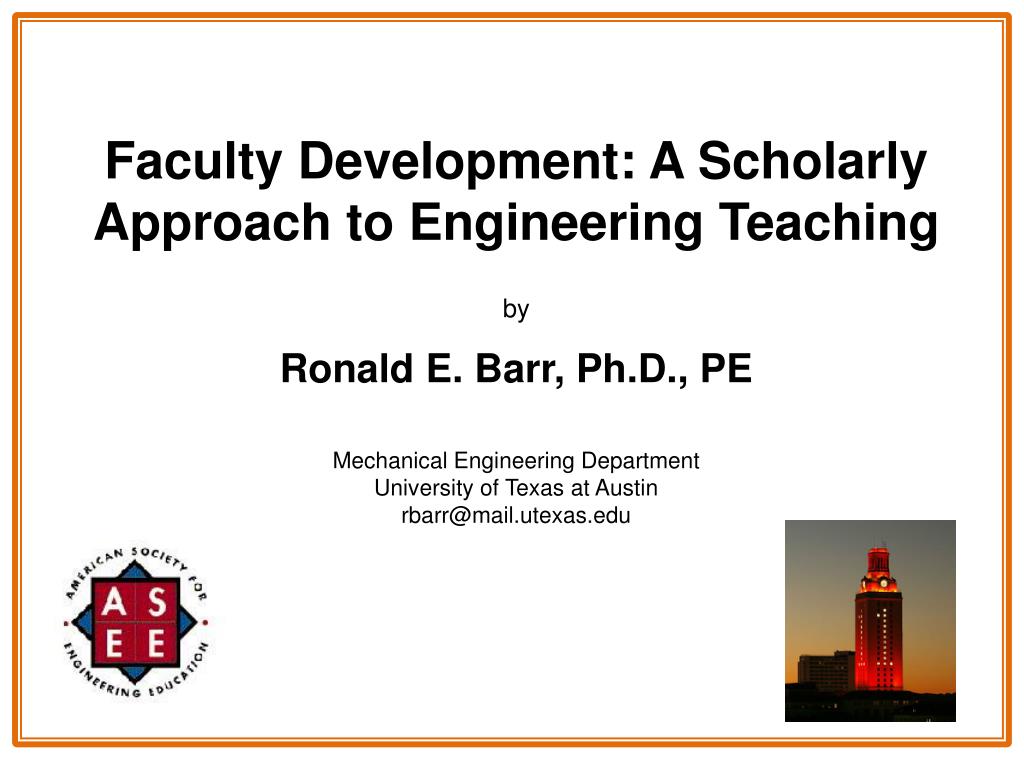 Faculty Development: A Scholarly Approach to Engineering Teaching

by

Ronald E. Barr, Ph.D., PE

Mechanical Engineering Department
University of Texas at Austin
rbarr@mail.utexas.edu

AMERICAN SOCIETY FOR ENGINEERING EDUCATION
A S
E E